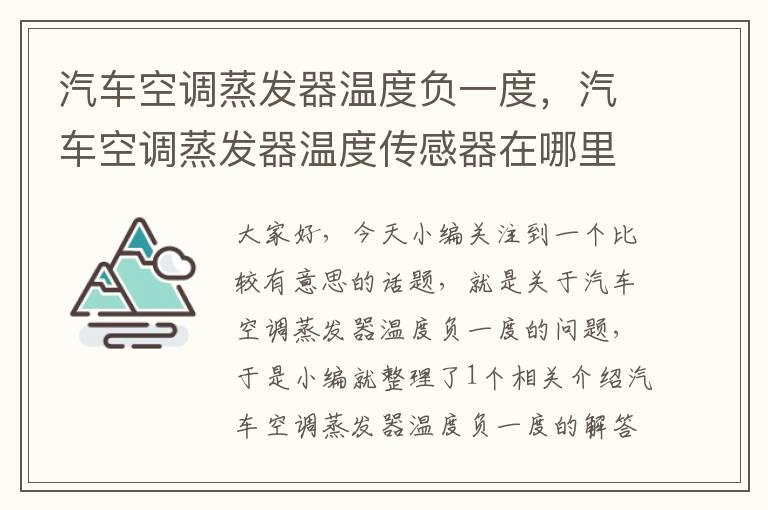 汽车空调蒸发器温度负一度，汽车空调蒸发器温度传感器在哪里

大家好，今天小编关注到一个比较有意思的话题，就是关于汽车空调蒸发器温度负一度的问题，于是小编就整理了1个相关介绍汽车空调蒸发器温度负一度的解答